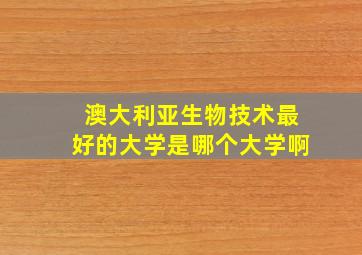 澳大利亚生物技术最好的大学是哪个大学啊